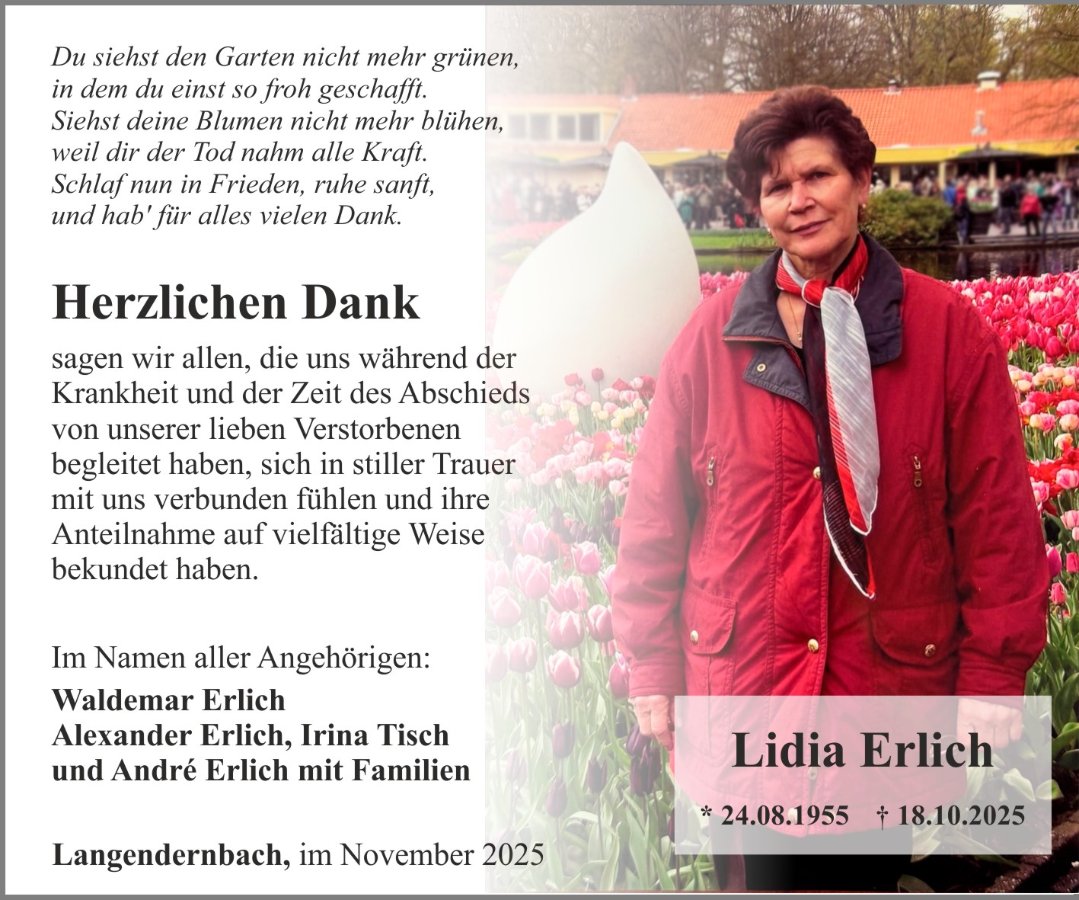 Du siehst den Garten nicht mehr grünen,
in dem du einst so froh geschafft.
Siehst deine Blumen nicht mehr blühen,
weil dir der Tod nahm alle Kraft.
Schlaf nun in Frieden, ruhe sanft,
und hab' für alles vielen Dank.

Herzlichen Dank

sagen wir allen, die uns während der Krankheit und der Zeit des Abschieds von unserer lieben Verstorbenen begleitet haben, sich in stiller Trauer mit uns verbunden fühlen und ihre Anteilnahme auf vielfältige Weise bekundet haben.

Im Namen aller Angehörigen:
Waldemar Erlich
Alexander Erlich, Irina Tisch
und André Erlich mit Familien

Langendernbach, im November 2025

Lidia Erlich

* 24.08.1955 † 18.10.2025